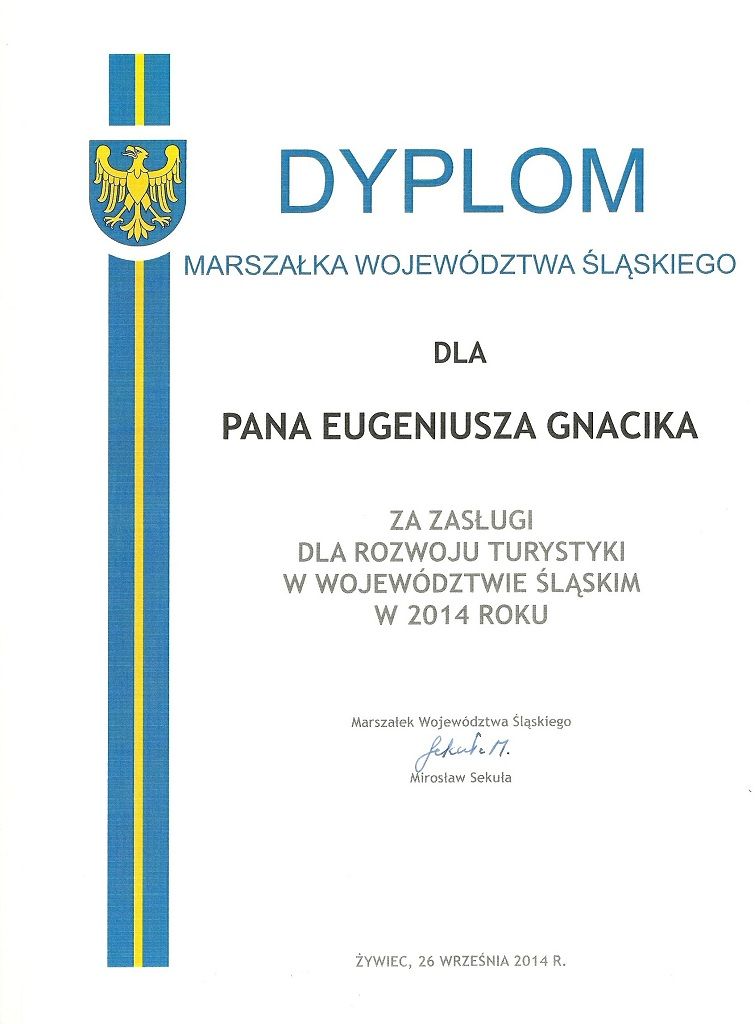 DYPLOM

MARSZAŁKA WOJEWÓDZTWA ŚLĄSKIEGO

DLA

PANA EUGENIUSZA GNACIKA

ZA ZASŁUGI
DLA ROZWOJU TURYSTYKI
W WOJEWÓDZTWIE ŚLĄSKIM
W 2014 ROKU

Marszałek Województwa Śląskiego
Sekuła M.
Mirosław Sekuła

ŻYWIEC, 26 WRZEŚNIA 2014 R.